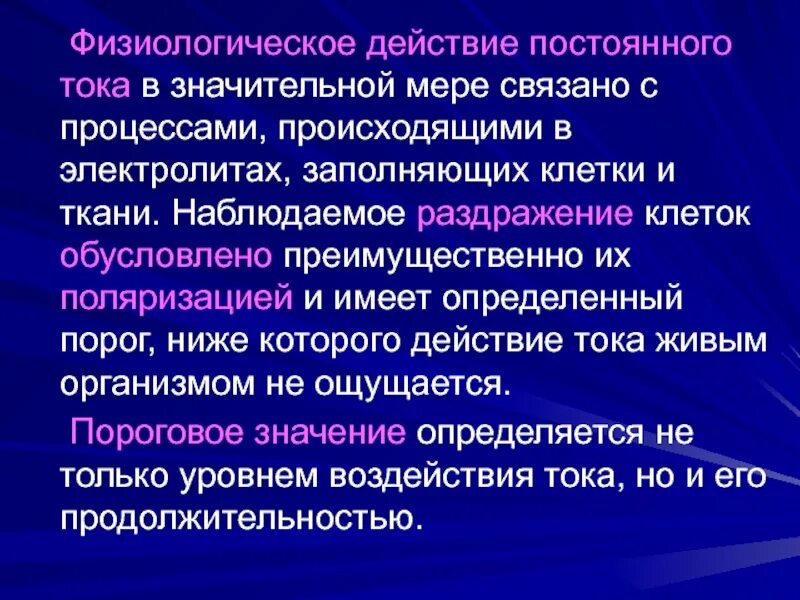 Физиологическое действие постоянного тока в значительной мере связано с процессами, происходящими в электролитах, заполняющих клетки и ткани. Наблюдаемое раздражение клеток обусловлено преимущественно их поляризацией и имеет определенный порог, ниже которого действие тока живым организмом не ощущается.

Пороговое значение определяется не только уровнем воздействия тока, но и его продолжительностью.